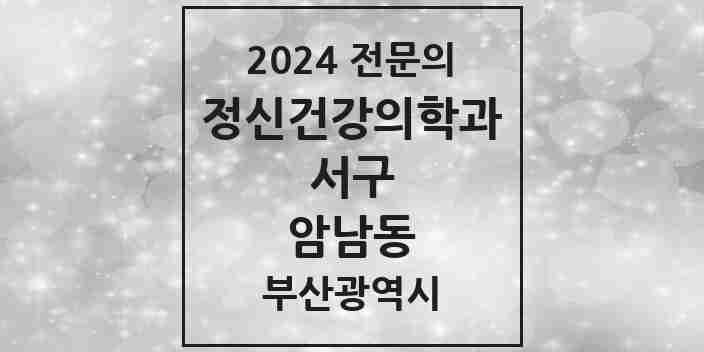 2024 전문의
정신건강의학과
서구
암남동
부산광역시